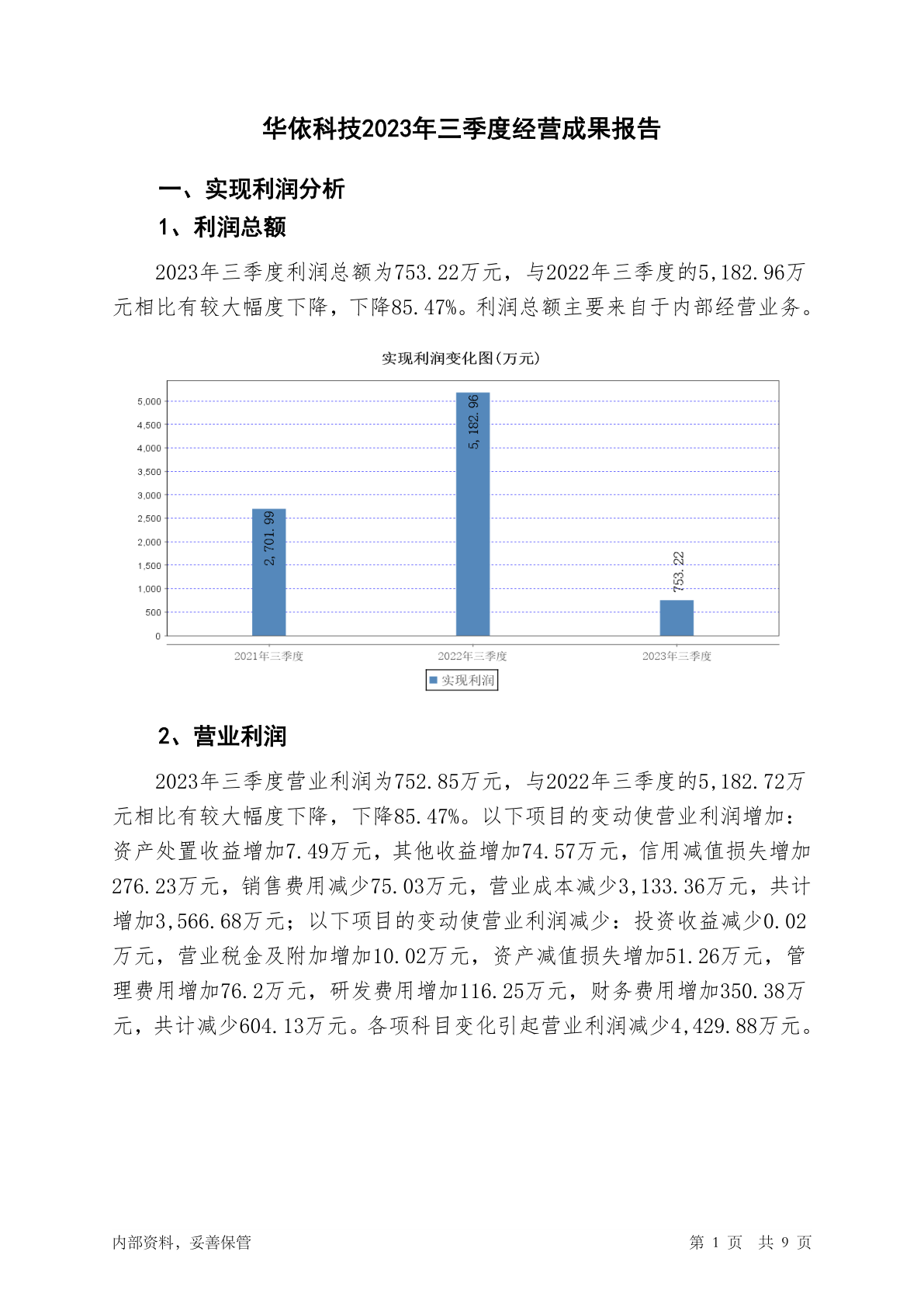 华依科技2023年三季度经营成果报告

一、实现利润分析

1、利润总额

2023年三季度利润总额为753.22万元，与2022年三季度的5,182.96万元相比有较大幅度下降，下降85.47%。利润总额主要来自于内部经营业务。

实现利润变化图(万元)

5,000
4,500
4,000
3,500
3,000
2,500
2,000
1,500
1,000
500
0

2,701.99
5,182.96
753.22

2021年三季度
2022年三季度
2023年三季度

实现利润

2、营业利润

2023年三季度营业利润为752.85万元，与2022年三季度的5,182.72万元相比有较大幅度下降，下降85.47%。以下项目的变动使营业利润增加：资产处置收益增加7.49万元，其他收益增加74.57万元，信用减值损失增加276.23万元，销售费用减少75.03万元，营业成本减少3,133.36万元，共计增加3,566.68万元；以下项目的变动使营业利润减少：投资收益减少0.02万元，营业税金及附加增加10.02万元，资产减值损失增加51.26万元，管理费用增加76.2万元，研发费用增加116.25万元，财务费用增加350.38万元，共计减少604.13万元。各项科目变化引起营业利润减少4,429.88万元。

内部资料，妥善保管

第 1 页 共 9 页